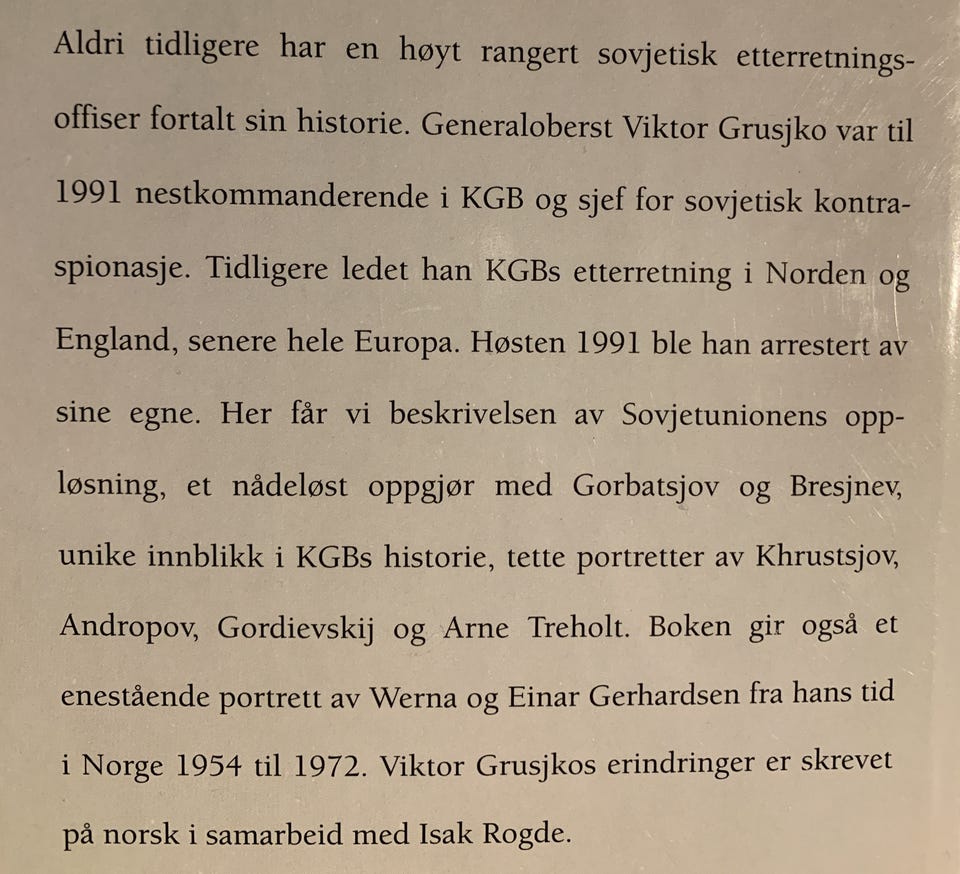 Aldri tidligere har en høyt rangert sovjetisk etterretningsoffiser fortalt sin historie. Generaloberst Viktor Grusjko var til 1991 nestkommanderende i KGB og sjef for sovjetisk kontraspionasje. Tidligere ledet han KGBs etterretning i Norden og England, senere hele Europa. Høsten 1991 ble han arrestert av sine egne. Her får vi beskrivelsen av Sovjetunionens oppløsning, et nådeløst oppgjør med Gorbatsjov og Bresjnev, unike innblikk i KGBs historie, tette portretter av Khrustsjov, Andropov, Gordievskij og Arne Treholt. Boken gir også et enestående portrett av Werna og Einar Gerhardsen fra hans tid i Norge 1954 til 1972. Viktor Grusjkos erindringer er skrevet på norsk i samarbeid med Isak Rogde.